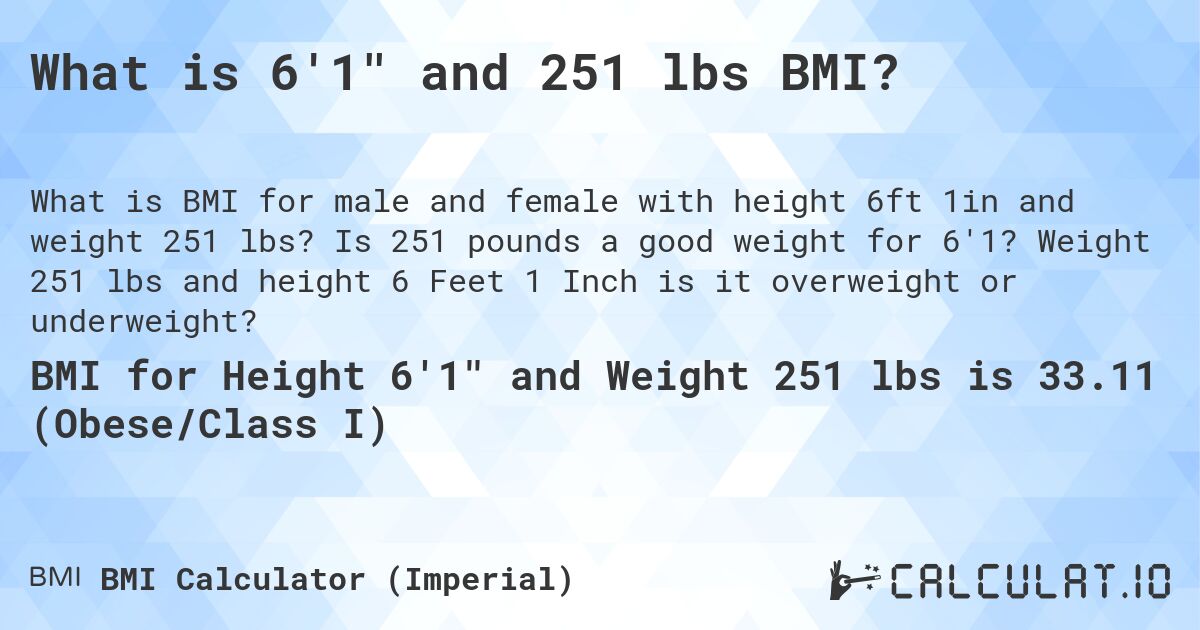 What is 6'1" and 251 lbs BMI?

What is BMI for male and female with height 6ft 1in and weight 251 lbs? Is 251 pounds a good weight for 6'1? Weight 251 lbs and height 6 Feet 1 Inch is it overweight or underweight?

BMI for Height 6'1" and Weight 251 lbs is 33.11 (Obese/Class I)

BMI BMI Calculator (Imperial)

CALCULAT.IO